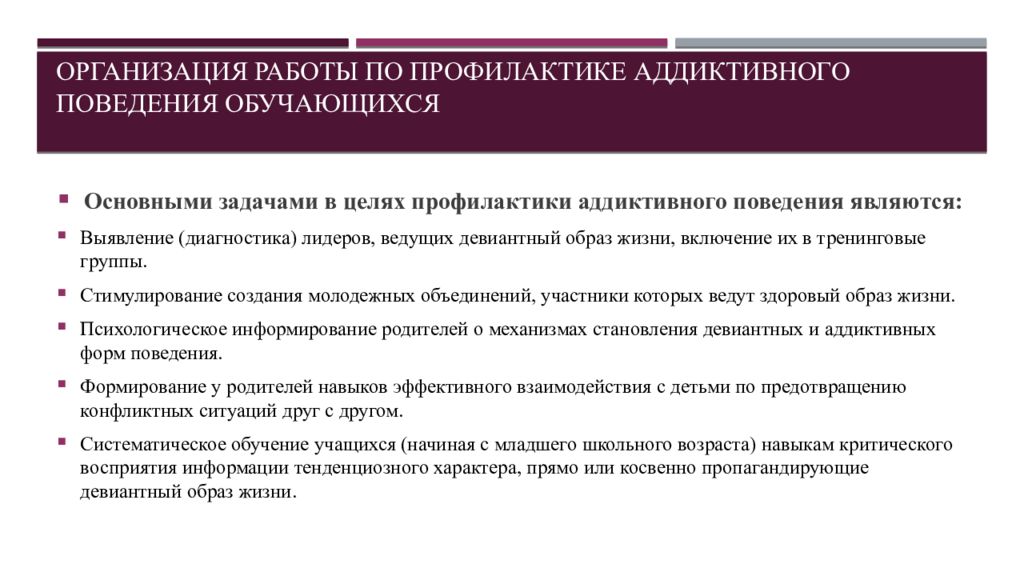 ОРГАНИЗАЦИЯ РАБОТЫ ПО ПРОФИЛАКТИКЕ АДДИКТИВНОГО ПОВЕДЕНИЯ ОБУЧАЮЩИХСЯ

Основными задачами в целях профилактики аддиктивного поведения являются:

Выявление (диагностика) лидеров, ведущих девиантный образ жизни, включение их в тренинговые группы.

Стимулирование создания молодежных объединений, участники которых ведут здоровый образ жизни.

Психологическое информирование родителей о механизмах становления девиантных и аддиктивных форм поведения.

Формирование у родителей навыков эффективного взаимодействия с детьми по предотвращению конфликтных ситуаций друг с другом.

Систематическое обучение учащихся (начиная с младшего школьного возраста) навыкам критического восприятия информации тенденциозного характера, прямо или косвенно пропагандирующие девиантный образ жизни.